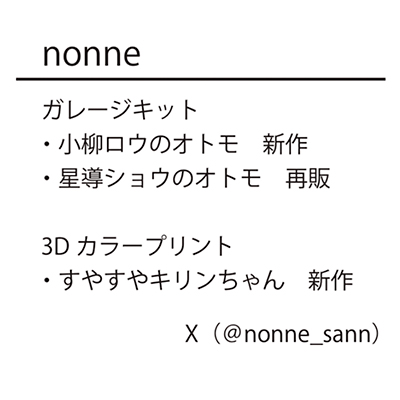 nonne

ガレージキット
・小柳ロウのオトモ 新作
・星導ショウのオトモ 再販

3Dカラープリント
・すやすやキリンちゃん 新作

X（@nonne_sann）